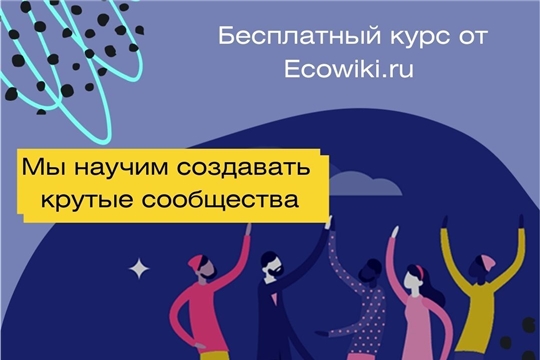 Бесплатный курс от Ecowiki.ru

Мы научим создавать крутые сообщества